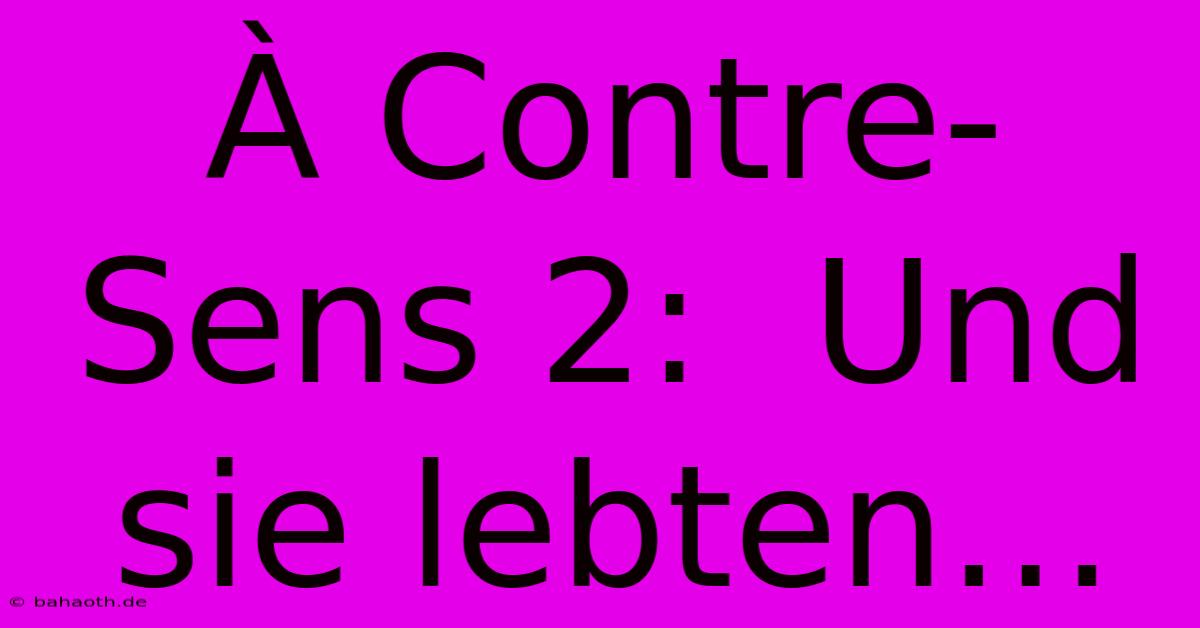 À Contre-Sens 2: Und sie lebten...

© bahaoth.de